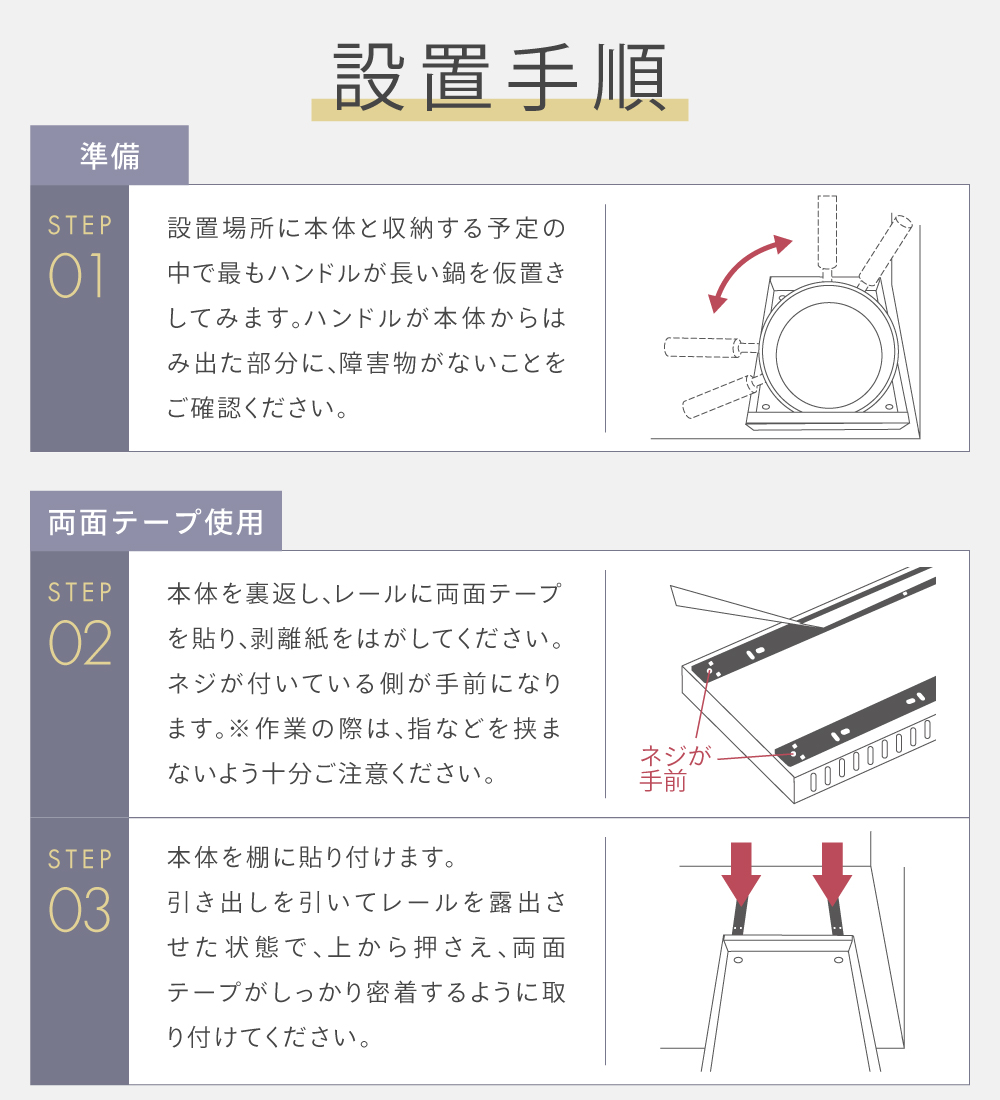 設置手順

準備

STEP 01

設置場所に本体と収納する予定の中で最もハンドルが長い鍋を仮置きしてみます。ハンドルが本体からはみ出た部分に、障害物がないことをご確認ください。

両面テープ使用

STEP 02

本体を裏返し、レールに両面テープを貼り、剥離紙をはがしてください。ネジが付いている側が手前になります。※作業の際は、指などを挟まないよう十分ご注意ください。

ネジが手前

STEP 03

本体を棚に貼り付けます。
引き出しを引いてレールを露出させた状態で、上から押さえ、両面テープがしっかり密着するように取り付けてください。